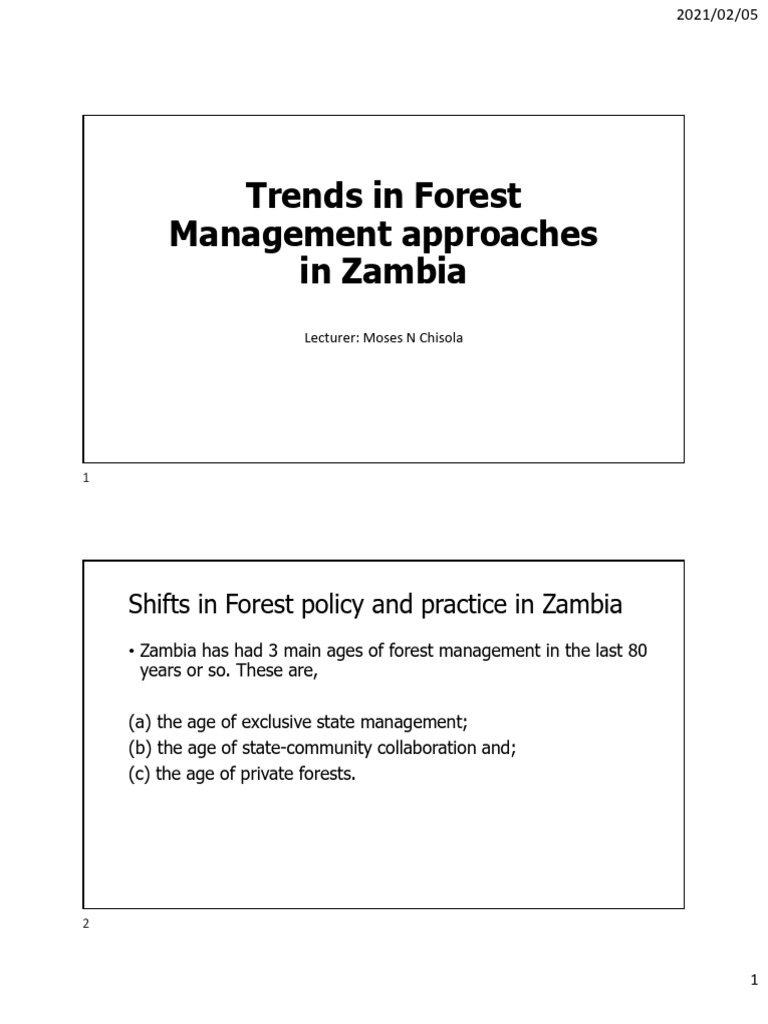 2021/02/05

Trends in Forest Management approaches in Zambia

Lecturer: Moses N Chisola

1

Shifts in Forest policy and practice in Zambia

• Zambia has had 3 main ages of forest management in the last 80 years or so. These are,

(a) the age of exclusive state management;
(b) the age of state-community collaboration and;
(c) the age of private forests.

2

1